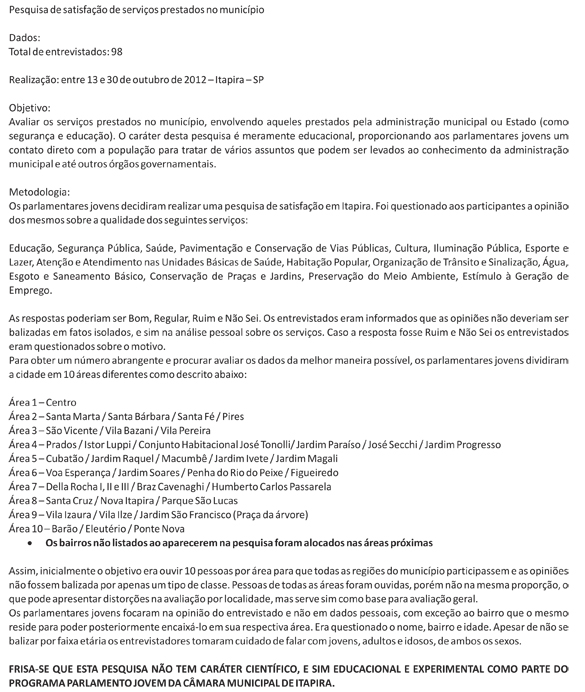 Pesquisa de satisfação de serviços prestados no município

Dados:
Total de entrevistados: 98

Realização: entre 13 e 30 de outubro de 2012 – Itapira – SP

Objetivo:
Avaliar os serviços prestados no município, envolvendo aqueles prestados pela administração municipal ou Estado (como segurança e educação). O caráter desta pesquisa é meramente educacional, proporcionando aos parlamentares jovens um contato direto com a população para tratar de vários assuntos que podem ser levados ao conhecimento da administração municipal e até outros órgãos governamentais.

Metodologia:
Os parlamentares jovens decidiram realizar uma pesquisa de satisfação em Itapira. Foi questionado aos participantes a opinião dos mesmos sobre a qualidade dos seguintes serviços:

Educação, Segurança Pública, Saúde, Pavimentação e Conservação de Vias Públicas, Cultura, Iluminação Pública, Esporte e Lazer, Atenção e Atendimento nas Unidades Básicas de Saúde, Habitação Popular, Organização de Trânsito e Sinalização, Água, Esgoto e Saneamento Básico, Conservação de Praças e Jardins, Preservação do Meio Ambiente, Estímulo à Geração de Emprego.

As respostas poderiam ser Bom, Regular, Ruim e Não Sei. Os entrevistados eram informados que as opiniões não deveriam ser balizadas em fatos isolados, e sim na análise pessoal sobre os serviços. Caso a resposta fosse Ruim e Não Sei os entrevistados eram questionados sobre o motivo.
Para obter um número abrangente e procurar avaliar os dados da melhor maneira possível, os parlamentares jovens dividiram a cidade em 10 áreas diferentes como descrito abaixo:

Área 1 – Centro
Área 2 – Santa Marta / Santa Bárbara / Santa Fé / Pires
Área 3 – São Vicente / Vila Bazani / Vila Pereira
Área 4 – Prados / Istor Luppi / Conjunto Habitacional José Tonolli/ Jardim Paraíso / José Secchi / Jardim Progresso
Área 5 – Cubatão / Jardim Raquel / Macumbê / Jardim Ivete / Jardim Magali
Área 6 – Voa Esperança / Jardim Soares / Penha do Rio do Peixe / Figueiredo
Área 7 – Della Rocha I, II e III / Braz Cavenaghi / Humberto Carlos Passarela
Área 8 – Santa Cruz / Nova Itapira / Parque São Lucas
Área 9 – Vila Izaura / Vila Ilze / Jardim São Francisco (Praça da árvore)
Área 10 – Barão / Eleutério / Ponte Nova
• Os bairros não listados ao aparecerem na pesquisa foram alocados nas áreas próximas

Assim, inicialmente o objetivo era ouvir 10 pessoas por área para que todas as regiões do município participassem e as opiniões não fossem balizada por apenas um tipo de classe. Pessoas de todas as áreas foram ouvidas, porém não na mesma proporção, o que pode apresentar distorções na avaliação por localidade, mas serve sim como base para avaliação geral.
Os parlamentares jovens focaram na opinião do entrevistado e não em dados pessoais, com exceção ao bairro que o mesmo reside para poder posteriormente encaixá-lo em sua respectiva área. Era questionado o nome, bairro e idade. Apesar de não se balizar por faixa etária os entrevistadores tomaram cuidado de falar com jovens, adultos e idosos, de ambos os sexos.

FRISA-SE QUE ESTA PESQUISA NÃO TEM CARÁTER CIENTÍFICO, E SIM EDUCACIONAL E EXPERIMENTAL COMO PARTE DO PROGRAMA PARLAMENTO JOVEM DA CÂMARA MUNICIPAL DE ITAPIRA.